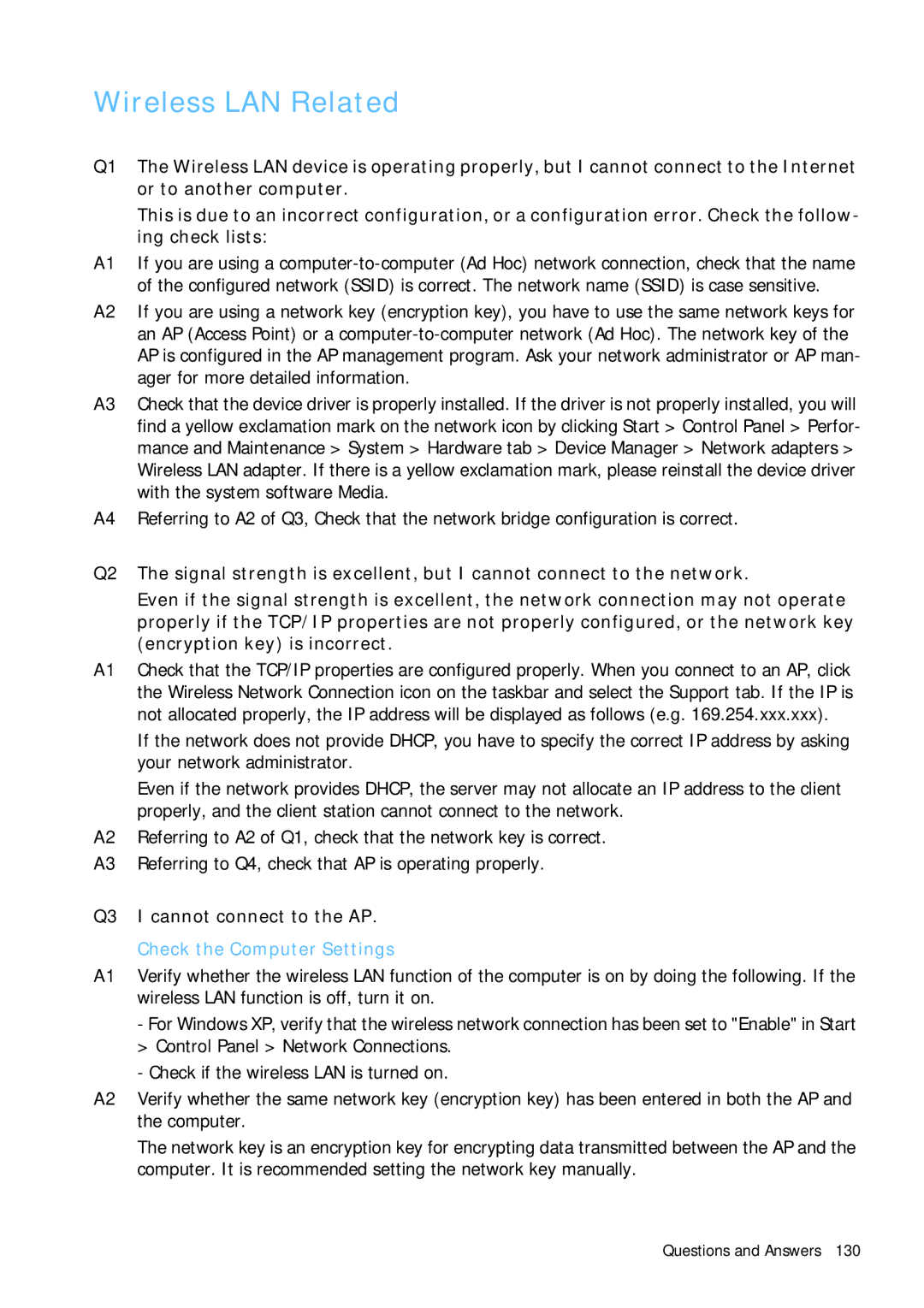 Wireless LAN Related

Q1 The Wireless LAN device is operating properly, but I cannot connect to the Internet or to another computer.

This is due to an incorrect configuration, or a configuration error. Check the following check lists:

A1 If you are using a computer-to-computer (Ad Hoc) network connection, check that the name of the configured network (SSID) is correct. The network name (SSID) is case sensitive.

A2 If you are using a network key (encryption key), you have to use the same network keys for an AP (Access Point) or a computer-to-computer network (Ad Hoc). The network key of the AP is configured in the AP management program. Ask your network administrator or AP manager for more detailed information.

A3 Check that the device driver is properly installed. If the driver is not properly installed, you will find a yellow exclamation mark on the network icon by clicking Start > Control Panel > Performance and Maintenance > System > Hardware tab > Device Manager > Network adapters > Wireless LAN adapter. If there is a yellow exclamation mark, please reinstall the device driver with the system software Media.

A4 Referring to A2 of Q3, Check that the network bridge configuration is correct.

Q2 The signal strength is excellent, but I cannot connect to the network.

Even if the signal strength is excellent, the network connection may not operate properly if the TCP/IP properties are not properly configured, or the network key (encryption key) is incorrect.

A1 Check that the TCP/IP properties are configured properly. When you connect to an AP, click the Wireless Network Connection icon on the taskbar and select the Support tab. If the IP is not allocated properly, the IP address will be displayed as follows (e.g. 169.254.xxx.xxx).

If the network does not provide DHCP, you have to specify the correct IP address by asking your network administrator.

Even if the network provides DHCP, the server may not allocate an IP address to the client properly, and the client station cannot connect to the network.

A2 Referring to A2 of Q1, check that the network key is correct.

A3 Referring to Q4, check that AP is operating properly.

Q3 I cannot connect to the AP.

Check the Computer Settings

A1 Verify whether the wireless LAN function of the computer is on by doing the following. If the wireless LAN function is off, turn it on.

- For Windows XP, verify that the wireless network connection has been set to "Enable" in Start > Control Panel > Network Connections.

- Check if the wireless LAN is turned on.

A2 Verify whether the same network key (encryption key) has been entered in both the AP and the computer.

The network key is an encryption key for encrypting data transmitted between the AP and the computer. It is recommended setting the network key manually.

Questions and Answers 130